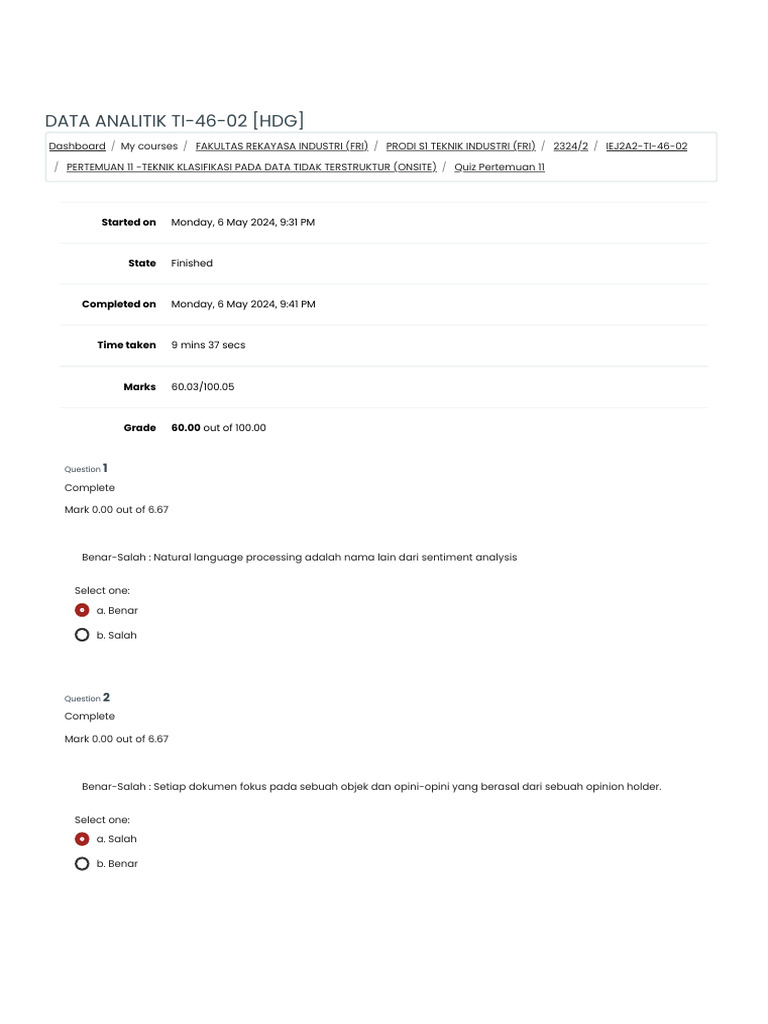 DATA ANALITIK TI-46-02 [HDG]

Dashboard / My courses / FAKULTAS REKAYASA INDUSTRI (FRI) / PRODI S1 TEKNIK INDUSTRI (FRI) / 2324/2 / IEJ2A2-TI-46-02 / PERTEMUAN 11 -TEKNIK KLASIFIKASI PADA DATA TIDAK TERSTRUKTUR (ONSITE) / Quiz Pertemuan 11

| | |
|---|---|
| Started on | Monday, 6 May 2024, 9:31 PM |
| State | Finished |
| Completed on | Monday, 6 May 2024, 9:41 PM |
| Time taken | 9 mins 37 secs |
| Marks | 60.03/100.05 |
| Grade | 60.00 out of 100.00 |

Question 1
Complete
Mark 0.00 out of 6.67

Benar-Salah : Natural language processing adalah nama lain dari sentiment analysis

Select one:
a. Benar
b. Salah

Question 2
Complete
Mark 0.00 out of 6.67

Benar-Salah : Setiap dokumen fokus pada sebuah objek dan opini-opini yang berasal dari sebuah opinion holder.

Select one:
a. Salah
b. Benar